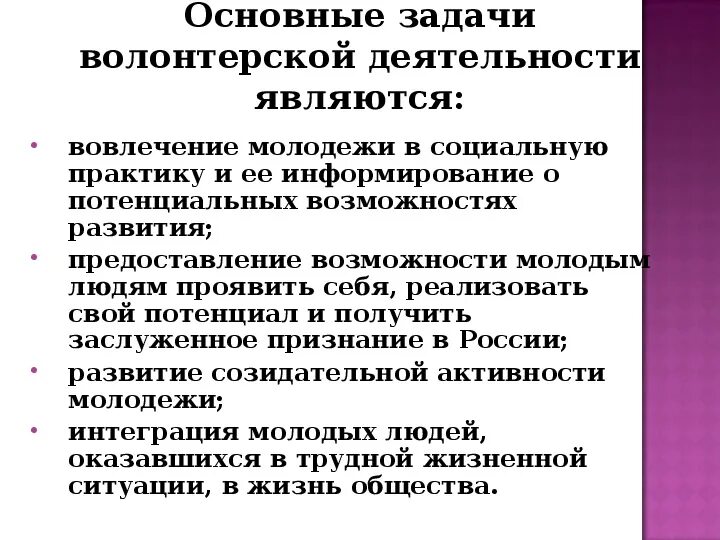 Основные задачи волонтерской деятельности являются:

• вовлечение молодежи в социальную практику и ее информирование о потенциальных возможностях развития;
• предоставление возможности молодым людям проявить себя, реализовать свой потенциал и получить заслуженное признание в России;
• развитие созидательной активности молодежи;
• интеграция молодых людей, оказавшихся в трудной жизненной ситуации, в жизнь общества.